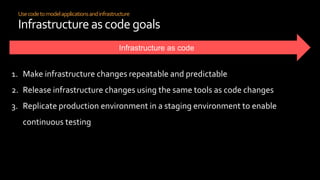 Use code to model applications and infrastructure
Infrastructure as code goals

Infrastructure as code

1. Make infrastructure changes repeatable and predictable
2. Release infrastructure changes using the same tools as code changes
3. Replicate production environment in a staging environment to enable continuous testing